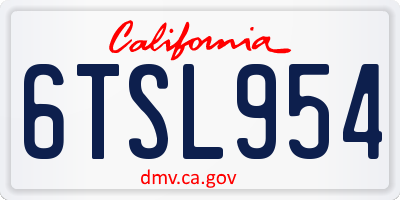 California

6TSL954

dmv.ca.gov